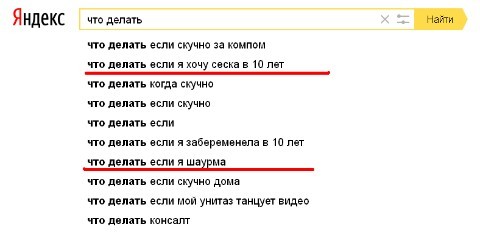 Яндекс

что делать

Найти

что делать если скучно за компом
что делать если я хочу сеска в 10 лет
что делать когда скучно
что делать если скучно
что делать если
что делать если я забеременела в 10 лет
что делать если я шаурма
что делать если скучно дома
что делать если мой унитаз танцует видео
что делать консалт